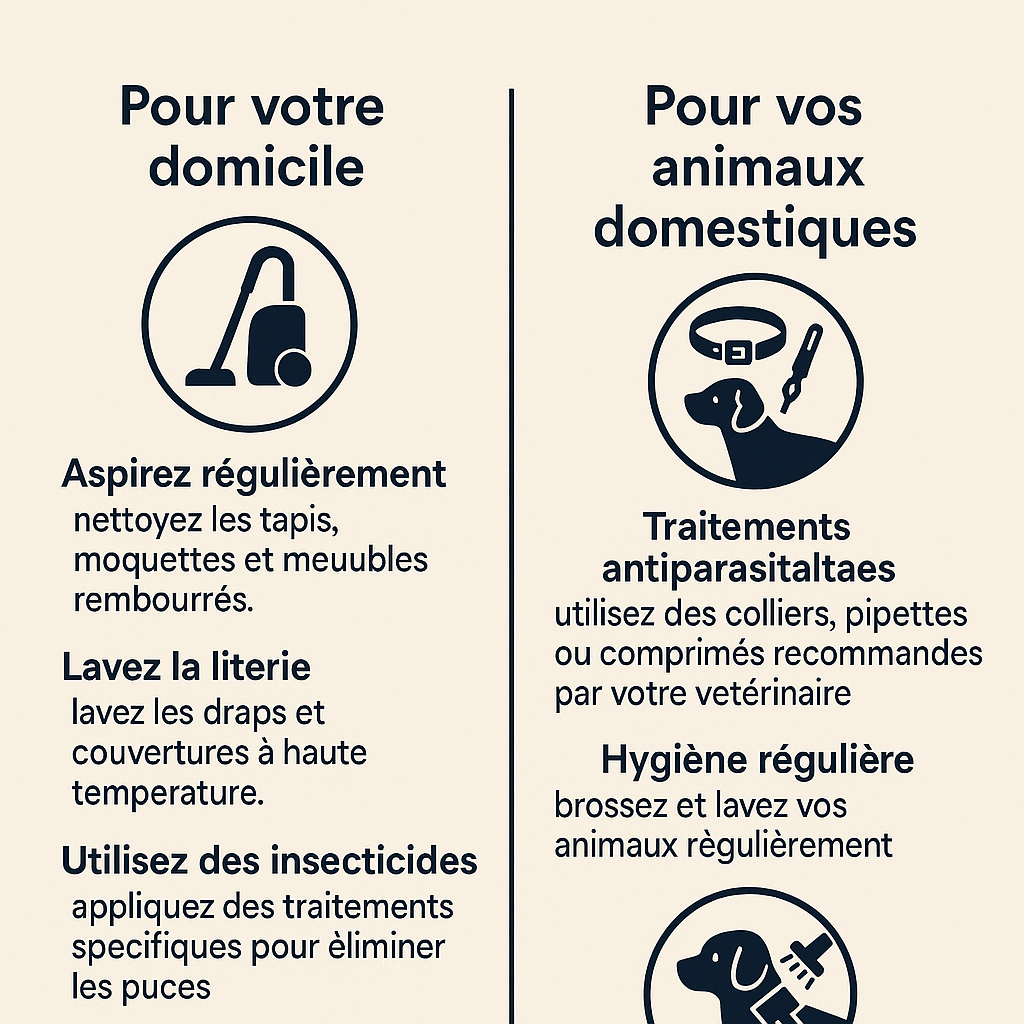 Pour votre domicile

Aspirez régulièrement
nettoyez les tapis, moquettes et meuubles rembourrés.

Lavez la literie
lavez les draps et couvertures à haute temperature.

Utilisez des insecticides
appliquez des traitements specifiques pour èliminer les puces

Pour vos animaux domestiques

Traitements antiparasitaltaes
utilisez des colliers, pipettes ou comprimés recommandes par votre vetérinaire

Hygiène régulière
brossez et lavez vos animaux règulièrement